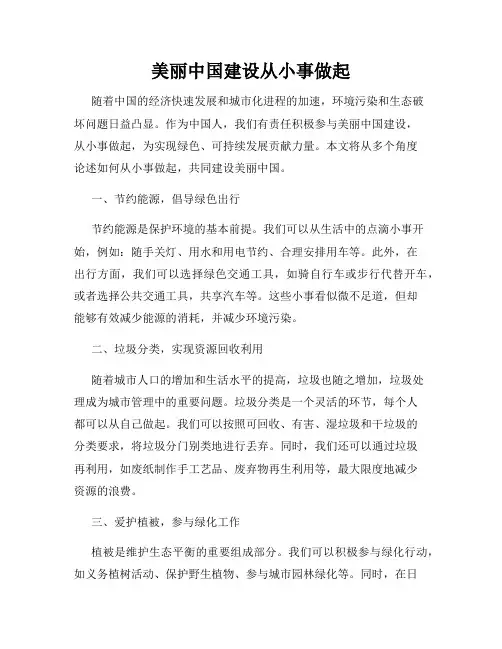 美丽中国建设从小事做起

随着中国的经济快速发展和城市化进程的加速，环境污染和生态破坏问题日益凸显。作为中国人，我们有责任积极参与美丽中国建设，从小事做起，为实现绿色、可持续发展贡献力量。本文将从多个角度论述如何从小事做起，共同建设美丽中国。

一、节约能源，倡导绿色出行

节约能源是保护环境的基本前提。我们可以从生活中的点滴小事开始，例如：随手关灯、用水和用电节约、合理安排用车等。此外，在出行方面，我们可以选择绿色交通工具，如骑自行车或步行代替开车，或者选择公共交通工具，共享汽车等。这些小事看似微不足道，但却能够有效减少能源的消耗，并减少环境污染。

二、垃圾分类，实现资源回收利用

随着城市人口的增加和生活水平的提高，垃圾也随之增加，垃圾处理成为城市管理中的重要问题。垃圾分类是一个灵活的环节，每个人都可以从自己做起。我们可以按照可回收、有害、湿垃圾和干垃圾的分类要求，将垃圾分门别类地进行丢弃。同时，我们还可以通过垃圾再利用，如废纸制作手工艺品、废弃物再生利用等，最大限度地减少资源的浪费。

三、爱护植被，参与绿化工作

植被是维护生态平衡的重要组成部分。我们可以积极参与绿化行动，如义务植树活动、保护野生植物、参与城市园林绿化等。同时，在日